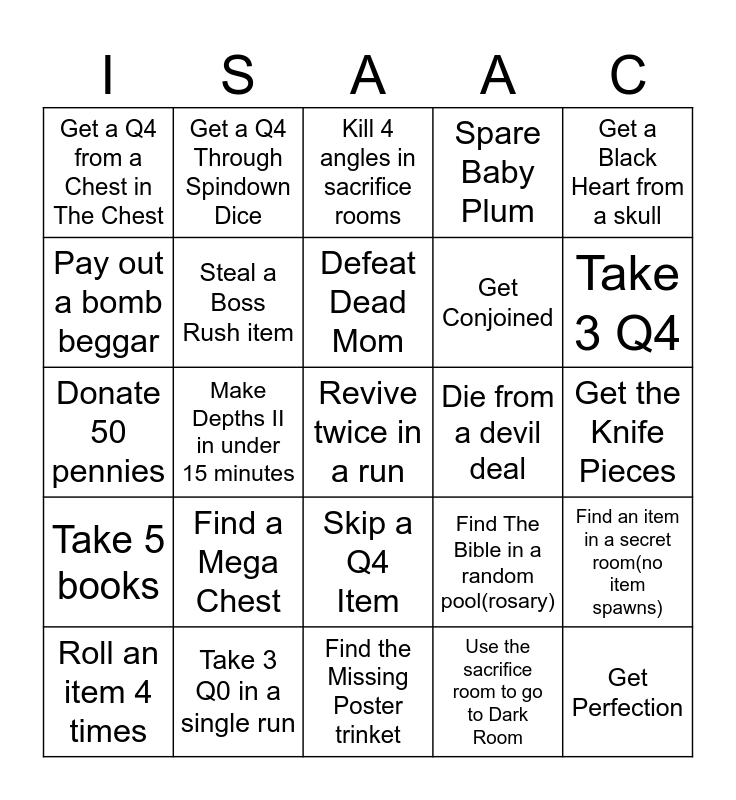 | I | S | A | A | C |
|---|---|---|---|---|
| Get a Q4 from a Chest in The Chest | Get a Q4 Through Spindown Dice | Kill 4 angles in sacrifice rooms | Spare Baby Plum | Get a Black Heart from a skull |
| Pay out a bomb beggar | Steal a Boss Rush item | Defeat Dead Mom | Get Conjoined | Take 3 Q4 |
| Donate 50 pennies | Make Depths II in under 15 minutes | Revive twice in a run | Die from a devil deal | Get the Knife Pieces |
| Take 5 books | Find a Mega Chest | Skip a Q4 Item | Find The Bible in a random pool(rosary) | Find an item in a secret room(no item spawns) |
| Roll an item 4 times | Take 3 Q0 in a single run | Find the Missing Poster trinket | Use the sacrifice room to go to Dark Room | Get Perfection |